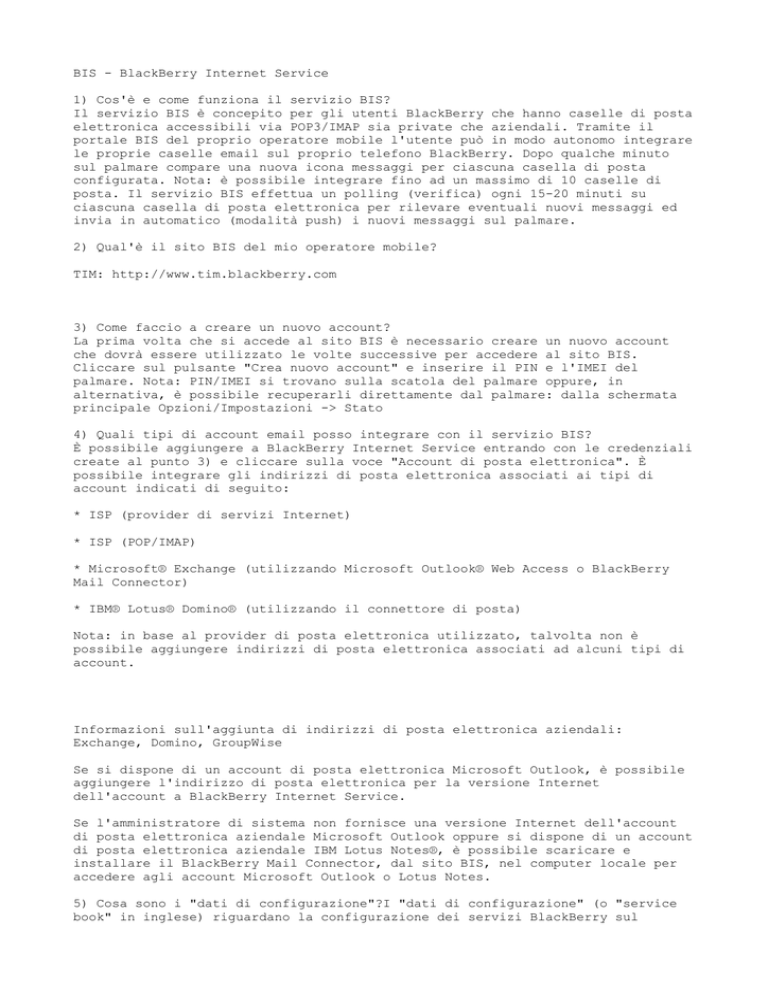 BIS - BlackBerry Internet Service

1) Cos'è e come funziona il servizio BIS?
Il servizio BIS è concepito per gli utenti BlackBerry che hanno caselle di posta elettronica accessibili via POP3/IMAP sia private che aziendali. Tramite il portale BIS del proprio operatore mobile l'utente può in modo autonomo integrare le proprie caselle email sul proprio telefono BlackBerry. Dopo qualche minuto sul palmare compare una nuova icona messaggi per ciascuna casella di posta configurata. Nota: è possibile integrare fino ad un massimo di 10 caselle di posta. Il servizio BIS effettua un polling (verifica) ogni 15-20 minuti su ciascuna casella di posta elettronica per rilevare eventuali nuovi messaggi ed invia in automatico (modalità push) i nuovi messaggi sul palmare.

2) Qual'è il sito BIS del mio operatore mobile?

TIM: http://www.tim.blackberry.com

3) Come faccio a creare un nuovo account?
La prima volta che si accede al sito BIS è necessario creare un nuovo account che dovrà essere utilizzato le volte successive per accedere al sito BIS. Cliccare sul pulsante "Crea nuovo account" e inserire il PIN e l'IMEI del palmare. Nota: PIN/IMEI si trovano sulla scatola del palmare oppure, in alternativa, è possibile recuperarli direttamente dal palmare: dalla schermata principale Opzioni/Impostazioni -> Stato

4) Quali tipi di account email posso integrare con il servizio BIS?
È possibile aggiungere a BlackBerry Internet Service entrando con le credenziali create al punto 3) e cliccare sulla voce "Account di posta elettronica". È possibile integrare gli indirizzi di posta elettronica associati ai tipi di account indicati di seguito:

* ISP (provider di servizi Internet)

* ISP (POP/IMAP)

* Microsoft® Exchange (utilizzando Microsoft Outlook® Web Access o BlackBerry Mail Connector)

* IBM® Lotus® Domino® (utilizzando il connettore di posta)

Nota: in base al provider di posta elettronica utilizzato, talvolta non è possibile aggiungere indirizzi di posta elettronica associati ad alcuni tipi di account.

Informazioni sull'aggiunta di indirizzi di posta elettronica aziendali: Exchange, Domino, GroupWise

Se si dispone di un account di posta elettronica Microsoft Outlook, è possibile aggiungere l'indirizzo di posta elettronica per la versione Internet dell'account a BlackBerry Internet Service.

Se l'amministratore di sistema non fornisce una versione Internet dell'account di posta elettronica aziendale Microsoft Outlook oppure si dispone di un account di posta elettronica aziendale IBM Lotus Notes®, è possibile scaricare e installare il BlackBerry Mail Connector, dal sito BIS, nel computer locale per accedere agli account Microsoft Outlook o Lotus Notes.

5) Cosa sono i "dati di configurazione"?I "dati di configurazione" (o "service book" in inglese) riguardano la configurazione dei servizi BlackBerry sul